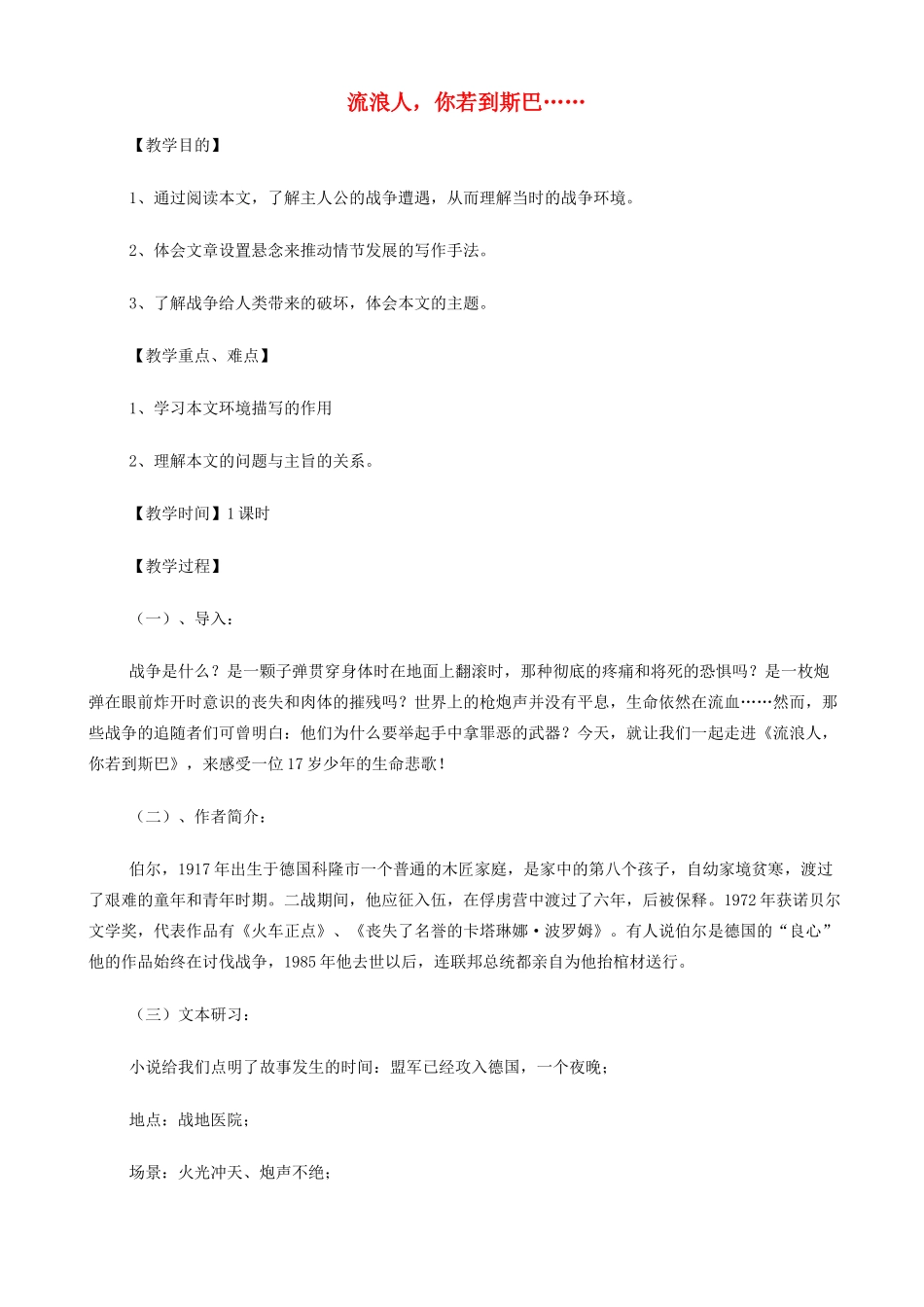 流浪人，你若到斯巴……

【教学目的】

1、通过阅读本文，了解主人公的战争遭遇，从而理解当时的战争环境。

2、体会文章设置悬念来推动情节发展的写作手法。

3、了解战争给人类带来的破坏，体会本文的主题。

【教学重点、难点】

1、学习本文环境描写的作用

2、理解本文的问题与主旨的关系。

【教学时间】1课时

【教学过程】

（一）、导入：

战争是什么？是一颗子弹贯穿身体时在地面上翻滚时，那种彻底的疼痛和将死的恐惧吗？是一枚炮弹在眼前炸开时意识的丧失和肉体的摧残吗？世界上的枪炮声并没有平息，生命依然在流血……然而，那些战争的追随者们可曾明白：他们为什么要举起手中拿罪恶的武器？今天，就让我们一起走进《流浪人，你若到斯巴》，来感受一位17岁少年的生命悲歌！

（二）、作者简介：

伯尔，1917年出生于德国科隆市一个普通的木匠家庭，是家中的第八个孩子，自幼家境贫寒，渡过了艰难的童年和青年时期。二战期间，他应征入伍，在俘虏营中渡过了六年，后被保释。1972年获诺贝尔文学奖，代表作品有《火车正点》、《丧失了名誉的卡塔琳娜·波罗姆》。有人说伯尔是德国的“良心”他的作品始终在讨伐战争，1985年他去世以后，连联邦总统都亲自为他抬棺材送行。

（三）文本研习：

小说给我们点明了故事发生的时间：盟军已经攻入德国，一个夜晚；

地点：战地医院；

场景：火光冲天、炮声不绝；